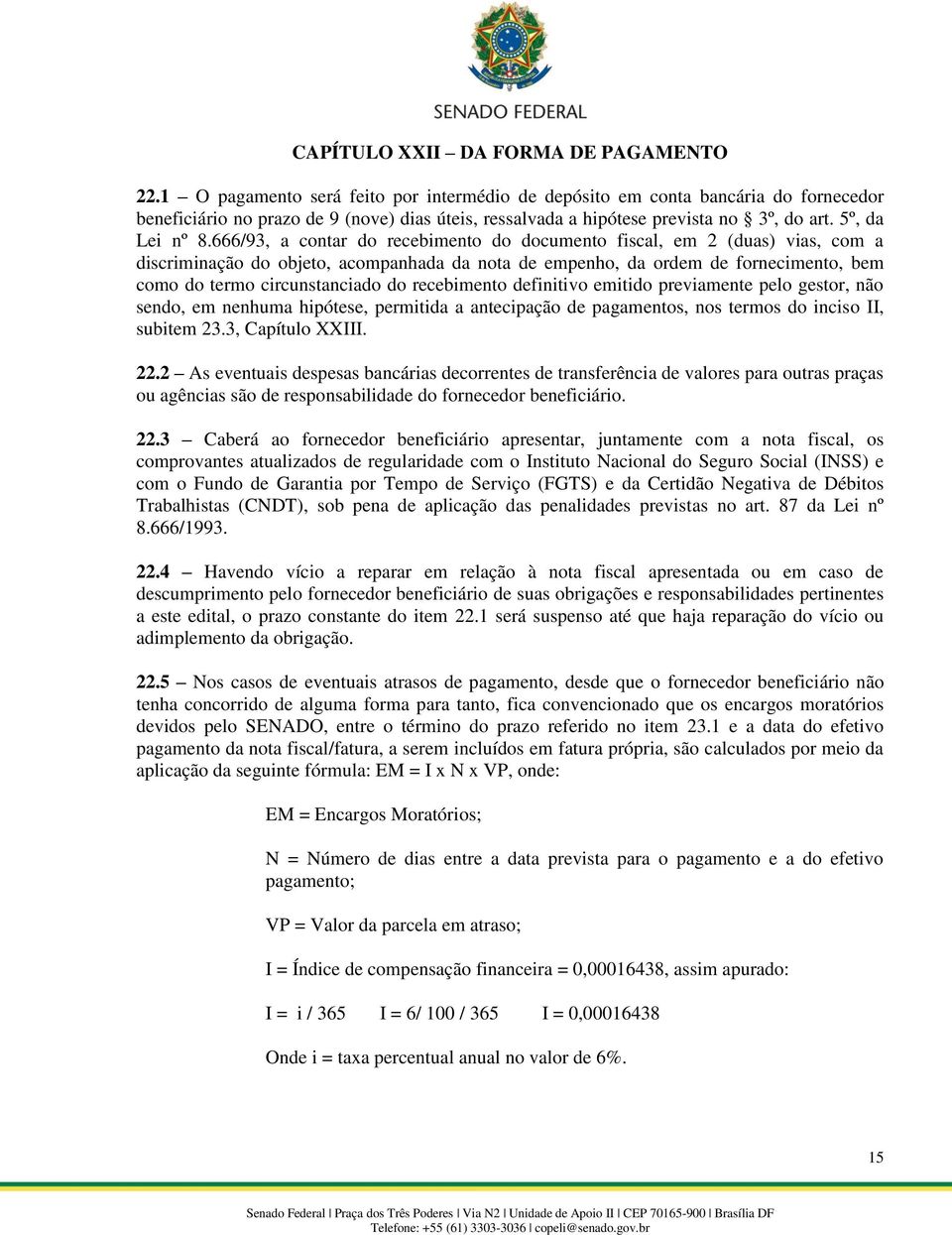 SENADO FEDERAL

CAPÍTULO XXII – DA FORMA DE PAGAMENTO

22.1 – O pagamento será feito por intermédio de depósito em conta bancária do fornecedor beneficiário no prazo de 9 (nove) dias úteis, ressalvada a hipótese prevista no § 3º, do art. 5º, da Lei nº 8.666/93, a contar do recebimento do documento fiscal, em 2 (duas) vias, com a discriminação do objeto, acompanhada da nota de empenho, da ordem de fornecimento, bem como do termo circunstanciado do recebimento definitivo emitido previamente pelo gestor, não sendo, em nenhuma hipótese, permitida a antecipação de pagamentos, nos termos do inciso II, subitem 23.3, Capítulo XXIII.

22.2 – As eventuais despesas bancárias decorrentes de transferência de valores para outras praças ou agências são de responsabilidade do fornecedor beneficiário.

22.3 – Caberá ao fornecedor beneficiário apresentar, juntamente com a nota fiscal, os comprovantes atualizados de regularidade com o Instituto Nacional do Seguro Social (INSS) e com o Fundo de Garantia por Tempo de Serviço (FGTS) e da Certidão Negativa de Débitos Trabalhistas (CNDT), sob pena de aplicação das penalidades previstas no art. 87 da Lei nº 8.666/1993.

22.4 – Havendo vício a reparar em relação à nota fiscal apresentada ou em caso de descumprimento pelo fornecedor beneficiário de suas obrigações e responsabilidades pertinentes a este edital, o prazo constante do item 22.1 será suspenso até que haja reparação do vício ou adimplemento da obrigação.

22.5 – Nos casos de eventuais atrasos de pagamento, desde que o fornecedor beneficiário não tenha concorrido de alguma forma para tanto, fica convencionado que os encargos moratórios devidos pelo SENADO, entre o término do prazo referido no item 23.1 e a data do efetivo pagamento da nota fiscal/fatura, a serem incluídos em fatura própria, são calculados por meio da aplicação da seguinte fórmula: EM = I x N x VP, onde:

EM = Encargos Moratórios;

N = Número de dias entre a data prevista para o pagamento e a do efetivo pagamento;

VP = Valor da parcela em atraso;

I = Índice de compensação financeira = 0,00016438, assim apurado:

I = i / 365   I = 6/ 100 / 365   I = 0,00016438

Onde i = taxa percentual anual no valor de 6%.

15

Senado Federal | Praça dos Três Poderes | Via N2 | Unidade de Apoio II | CEP 70165-900 | Brasília DF
Telefone: +55 (61) 3303-3036 | copeli@senado.gov.br